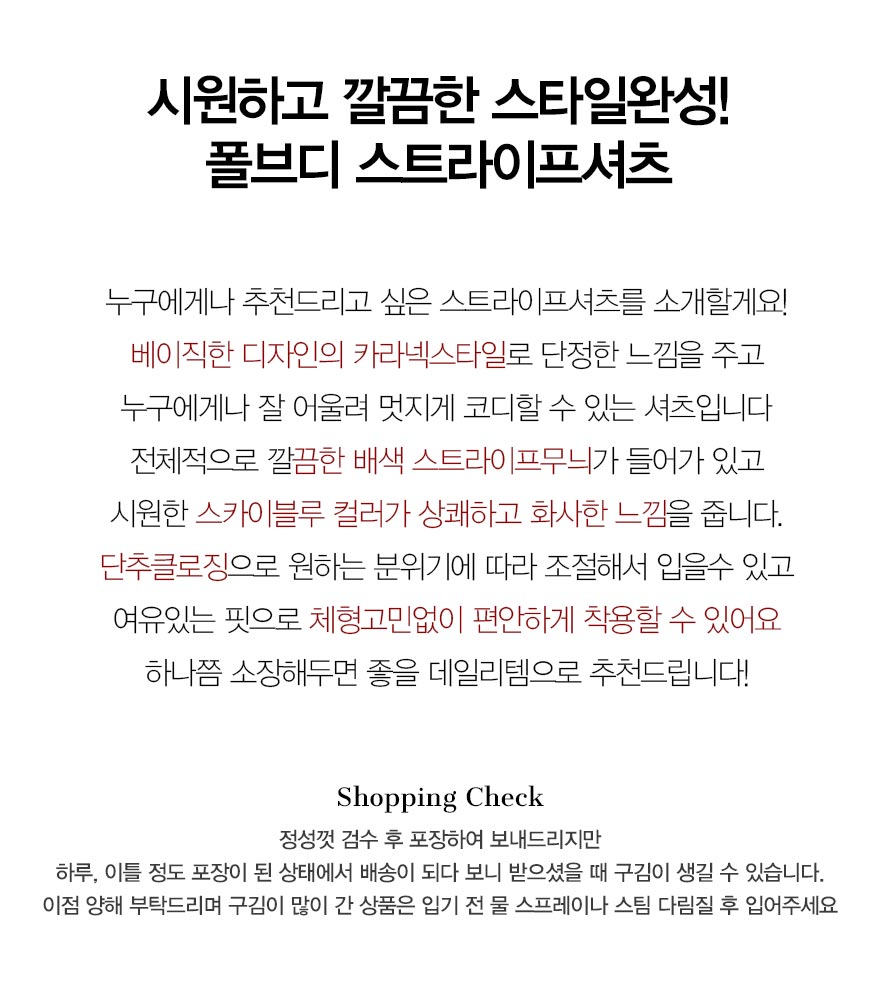 시원하고 깔끔한 스타일완성!
폴브디 스트라이프셔츠

누구에게나 추천드리고 싶은 스트라이프셔츠를 소개할게요!
베이직한 디자인의 카라넥스타일로 단정한 느낌을 주고
누구에게나 잘 어울려 멋지게 코디할 수 있는 셔츠입니다
전체적으로 깔끔한 배색 스트라이프무늬가 들어가 있고
시원한 스카이블루 컬러가 상쾌하고 화사한 느낌을 줍니다.
단추클로징으로 원하는 분위기에 따라 조절해서 입을수 있고
여유있는 핏으로 체형고민없이 편안하게 착용할 수 있어요
하나쯤 소장해두면 좋을 데일리템으로 추천드립니다!

Shopping Check
정성껏 검수 후 포장하여 보내드리지만
하루, 이틀 정도 포장이 된 상태에서 배송이 되다 보니 받으셨을 때 구김이 생길 수 있습니다.
이점 양해 부탁드리며 구김이 많이 간 상품은 입기 전 물 스프레이나 스팀 다림질 후 입어주세요